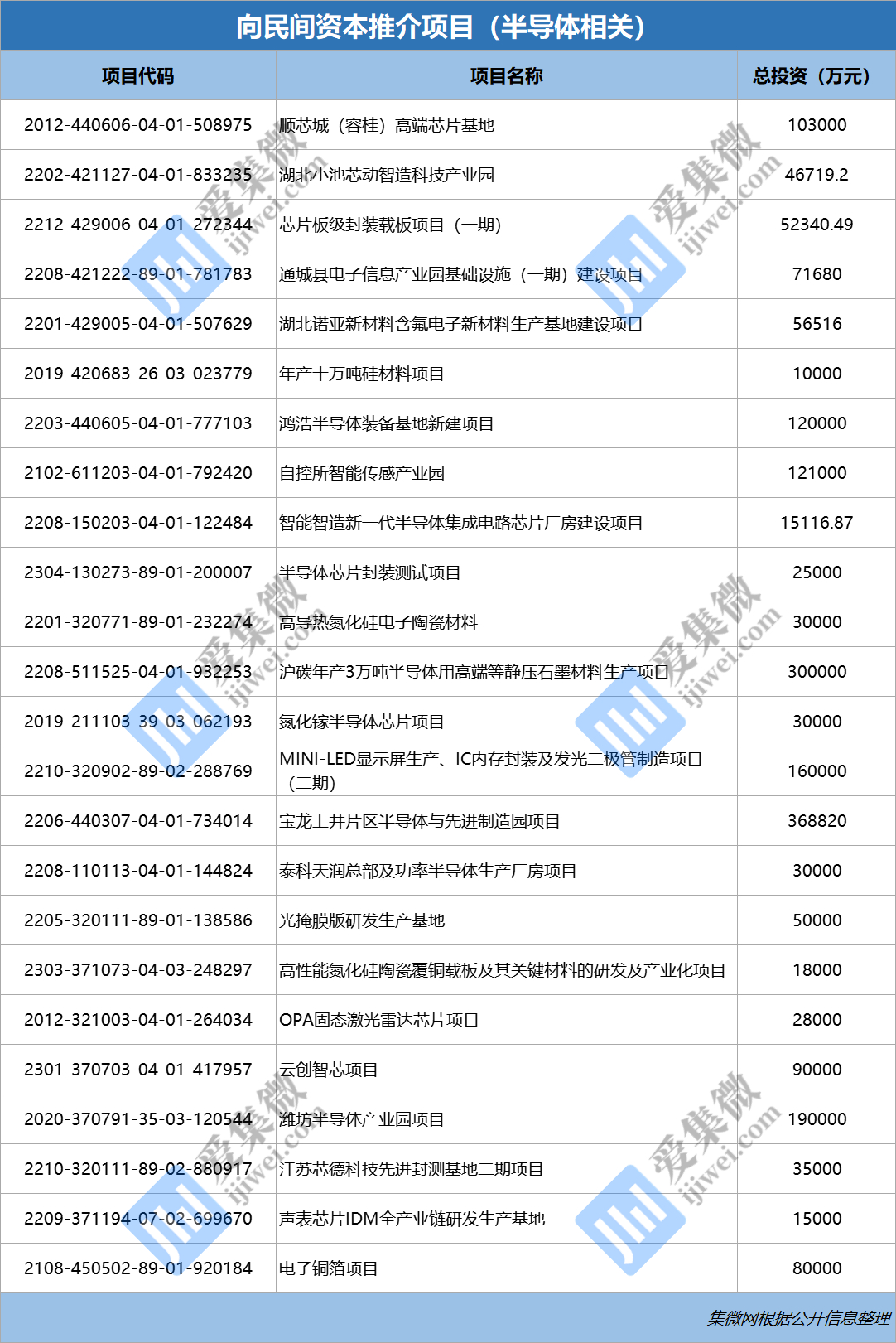 向民间资本推介项目（半导体相关）

| 项目代码 | 项目名称 | 总投资（万元） |
|---|---|---|
| 2012-440606-04-01-508975 | 顺芯城（容桂）高端芯片基地 | 103000 |
| 2202-421127-04-01-833235 | 湖北小池芯动智造科技产业园 | 46719.2 |
| 2212-429006-04-01-272344 | 芯片板级封装载板项目（一期） | 52340.49 |
| 2208-421222-89-01-781783 | 通城县电子信息产业园基础设施（一期）建设项目 | 71680 |
| 2201-429005-04-01-507629 | 湖北诺亚新材料含氟电子新材料生产基地建设项目 | 56516 |
| 2019-420683-26-03-023779 | 年产十万吨硅材料项目 | 10000 |
| 2203-440605-04-01-777103 | 鸿浩半导体装备基地新建项目 | 120000 |
| 2102-611203-04-01-792420 | 自控所智能传感产业园 | 121000 |
| 2208-150203-04-01-122484 | 智能智造新一代半导体集成电路芯片厂房建设项目 | 15116.87 |
| 2304-130273-89-01-200007 | 半导体芯片封装测试项目 | 25000 |
| 2201-320771-89-01-232274 | 高导热氮化硅电子陶瓷材料 | 30000 |
| 2208-511525-04-01-932253 | 沪碳年产3万吨半导体用高端等静压石墨材料生产项目 | 300000 |
| 2019-211103-39-03-062193 | 氮化镓半导体芯片项目 | 30000 |
| 2210-320902-89-02-288769 | MINI-LED显示屏生产、IC内存封装及发光二极管制造项目（二期） | 160000 |
| 2206-440307-04-01-734014 | 宝龙上井片区半导体与先进制造园项目 | 368820 |
| 2208-110113-04-01-144824 | 泰科天润总部及功率半导体生产厂房项目 | 30000 |
| 2205-320111-89-01-138586 | 光掩膜版研发生产基地 | 50000 |
| 2303-371073-04-03-248297 | 高性能氮化硅陶瓷覆铜载板及其关键材料的研发及产业化项目 | 18000 |
| 2012-321003-04-01-264034 | OPA固态激光雷达芯片项目 | 28000 |
| 2301-370703-04-01-417957 | 云创智芯项目 | 90000 |
| 2020-370791-35-03-120544 | 潍坊半导体产业园项目 | 190000 |
| 2210-320111-89-02-880917 | 江苏芯德科技先进封测基地二期项目 | 35000 |
| 2209-371194-07-02-699670 | 声表芯片IDM全产业链研发生产基地 | 15000 |
| 2108-450502-89-01-920184 | 电子铜箔项目 | 80000 |

集微网根据公开信息整理

爱集微 ijiwei.com